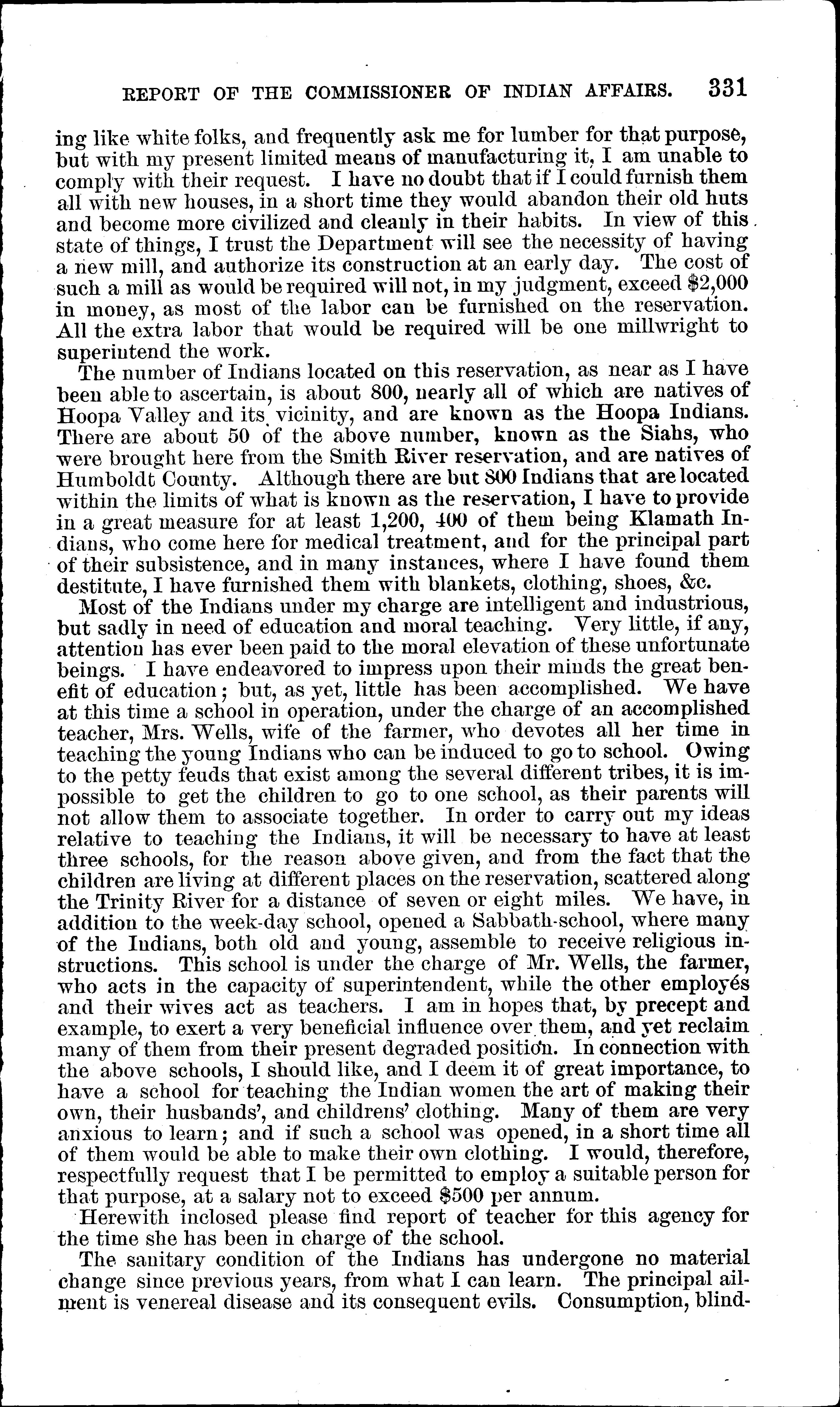 REPORT OF THE COMMISSIONER OF INDIAN AFFAIRS. 331

ing like white folks, and frequently ask me for lumber for that purpose, but with my present limited means of manufacturing it, I am unable to comply with their request. I have no doubt that if I could furnish them all with new houses, in a short time they would abandon their old huts and become more civilized and cleanly in their habits. In view of this state of things, I trust the Department will see the necessity of having a new mill, and authorize its construction at an early day. The cost of such a mill as would be required will not, in my judgment, exceed $2,000 in money, as most of the labor can be furnished on the reservation. All the extra labor that would be required will be one millwright to superintend the work.

The number of Indians located on this reservation, as near as I have been able to ascertain, is about 800, nearly all of which are natives of Hoopa Valley and its vicinity, and are known as the Hoopa Indians. There are about 50 of the above number, known as the Siahs, who were brought here from the Smith River reservation, and are natives of Humboldt County. Although there are but 800 Indians that are located within the limits of what is known as the reservation, I have to provide in a great measure for at least 1,200, 400 of them being Klamath Indians, who come here for medical treatment, and for the principal part of their subsistence, and in many instances, where I have found them destitute, I have furnished them with blankets, clothing, shoes, &c.

Most of the Indians under my charge are intelligent and industrious, but sadly in need of education and moral teaching. Very little, if any, attention has ever been paid to the moral elevation of these unfortunate beings. I have endeavored to impress upon their minds the great benefit of education; but, as yet, little has been accomplished. We have at this time a school in operation, under the charge of an accomplished teacher, Mrs. Wells, wife of the farmer, who devotes all her time in teaching the young Indians who can be induced to go to school. Owing to the petty feuds that exist among the several different tribes, it is impossible to get the children to go to one school, as their parents will not allow them to associate together. In order to carry out my ideas relative to teaching the Indians, it will be necessary to have at least three schools, for the reason above given, and from the fact that the children are living at different places on the reservation, scattered along the Trinity River for a distance of seven or eight miles. We have, in addition to the week-day school, opened a Sabbath-school, where many of the Indians, both old and young, assemble to receive religious instructions. This school is under the charge of Mr. Wells, the farmer, who acts in the capacity of superintendent, while the other employés and their wives act as teachers. I am in hopes that, by precept and example, to exert a very beneficial influence over them, and yet reclaim many of them from their present degraded position. In connection with the above schools, I should like, and I deem it of great importance, to have a school for teaching the Indian women the art of making their own, their husbands', and childrens' clothing. Many of them are very anxious to learn; and if such a school was opened, in a short time all of them would be able to make their own clothing. I would, therefore, respectfully request that I be permitted to employ a suitable person for that purpose, at a salary not to exceed $500 per annum.

Herewith inclosed please find report of teacher for this agency for the time she has been in charge of the school.

The sanitary condition of the Indians has undergone no material change since previous years, from what I can learn. The principal ailment is venereal disease and its consequent evils. Consumption, blind-